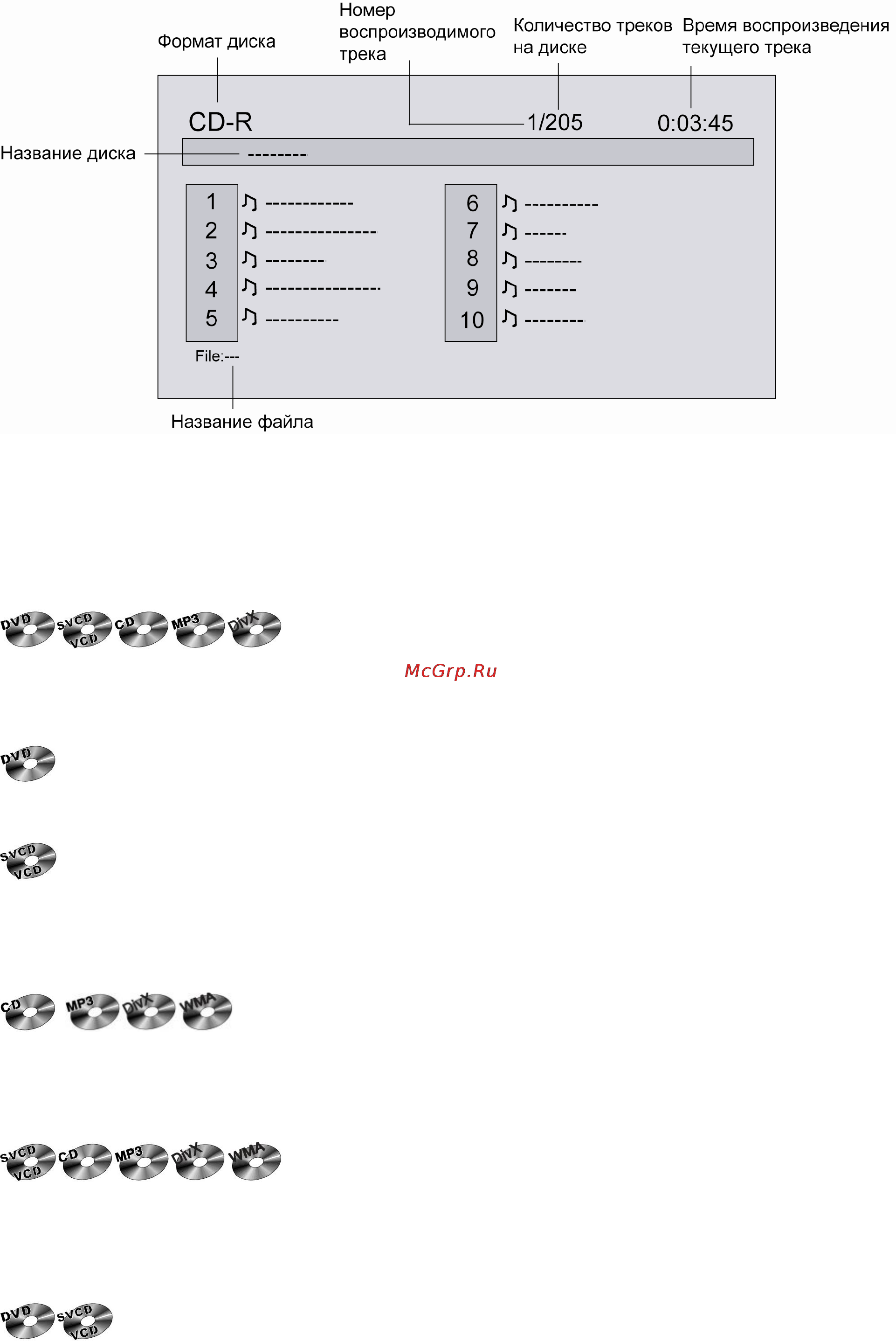 Формат диска

Номер воспроизводимого трека

Количество треков на диске

Время воспроизведения текущего трека

CD-R

1/205

0:03:45

Название диска

--------

1 ♫ ------------
2 ♫ ----------------
3 ♫ --------
4 ♫ ----------------
5 ♫ ----------

6 ♫ ----------
7 ♫ ------
8 ♫ --------
9 ♫ -------
10 ♫ --------

File:---

Название файла

DVD SVCD VCD CD MP3 DivX

McGrp.Ru

DVD

SVCD VCD

CD MP3 DivX WMA

SVCD VCD CD MP3 DivX WMA

DVD SVCD VCD